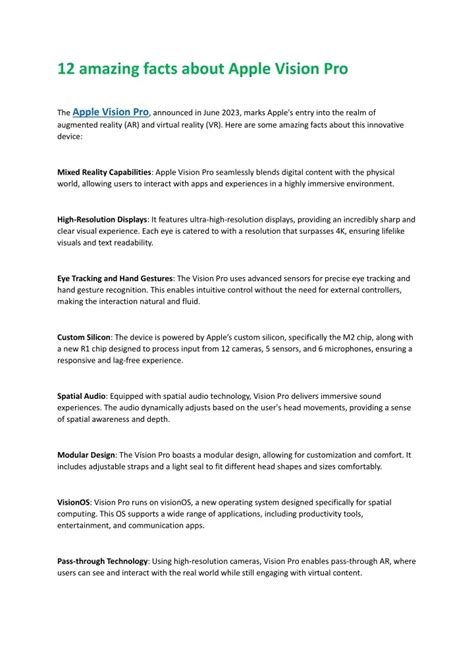 12 amazing facts about Apple Vision Pro

The Apple Vision Pro, announced in June 2023, marks Apple's entry into the realm of augmented reality (AR) and virtual reality (VR). Here are some amazing facts about this innovative device:

Mixed Reality Capabilities: Apple Vision Pro seamlessly blends digital content with the physical world, allowing users to interact with apps and experiences in a highly immersive environment.

High-Resolution Displays: It features ultra-high-resolution displays, providing an incredibly sharp and clear visual experience. Each eye is catered to with a resolution that surpasses 4K, ensuring lifelike visuals and text readability.

Eye Tracking and Hand Gestures: The Vision Pro uses advanced sensors for precise eye tracking and hand gesture recognition. This enables intuitive control without the need for external controllers, making the interaction natural and fluid.

Custom Silicon: The device is powered by Apple's custom silicon, specifically the M2 chip, along with a new R1 chip designed to process input from 12 cameras, 5 sensors, and 6 microphones, ensuring a responsive and lag-free experience.

Spatial Audio: Equipped with spatial audio technology, Vision Pro delivers immersive sound experiences. The audio dynamically adjusts based on the user's head movements, providing a sense of spatial awareness and depth.

Modular Design: The Vision Pro boasts a modular design, allowing for customization and comfort. It includes adjustable straps and a light seal to fit different head shapes and sizes comfortably.

VisionOS: Vision Pro runs on visionOS, a new operating system designed specifically for spatial computing. This OS supports a wide range of applications, including productivity tools, entertainment, and communication apps.

Pass-through Technology: Using high-resolution cameras, Vision Pro enables pass-through AR, where users can see and interact with the real world while still engaging with virtual content.